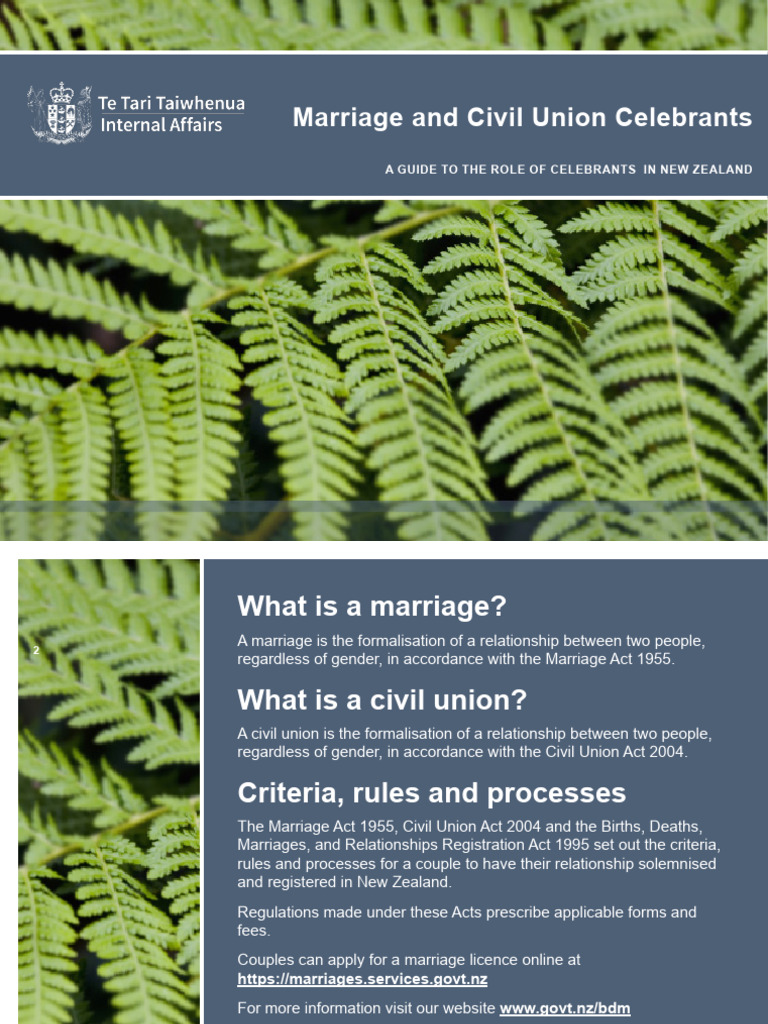 Te Tari Taiwhenua
Internal Affairs

Marriage and Civil Union Celebrants

A GUIDE TO THE ROLE OF CELEBRANTS IN NEW ZEALAND

2

What is a marriage?

A marriage is the formalisation of a relationship between two people, regardless of gender, in accordance with the Marriage Act 1955.

What is a civil union?

A civil union is the formalisation of a relationship between two people, regardless of gender, in accordance with the Civil Union Act 2004.

Criteria, rules and processes

The Marriage Act 1955, Civil Union Act 2004 and the Births, Deaths, Marriages, and Relationships Registration Act 1995 set out the criteria, rules and processes for a couple to have their relationship solemnised and registered in New Zealand.

Regulations made under these Acts prescribe applicable forms and fees.

Couples can apply for a marriage licence online at https://marriages.services.govt.nz

For more information visit our website www.govt.nz/bdm